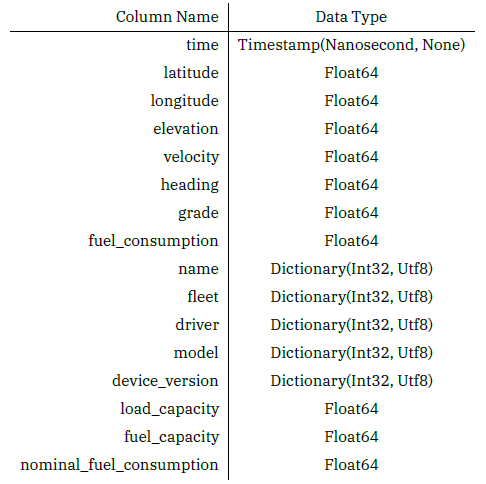 | Column Name | Data Type |
|---|---|
| time | Timestamp(Nanosecond, None) |
| latitude | Float64 |
| longitude | Float64 |
| elevation | Float64 |
| velocity | Float64 |
| heading | Float64 |
| grade | Float64 |
| fuel_consumption | Float64 |
| name | Dictionary(Int32, Utf8) |
| fleet | Dictionary(Int32, Utf8) |
| driver | Dictionary(Int32, Utf8) |
| model | Dictionary(Int32, Utf8) |
| device_version | Dictionary(Int32, Utf8) |
| load_capacity | Float64 |
| fuel_capacity | Float64 |
| nominal_fuel_consumption | Float64 |